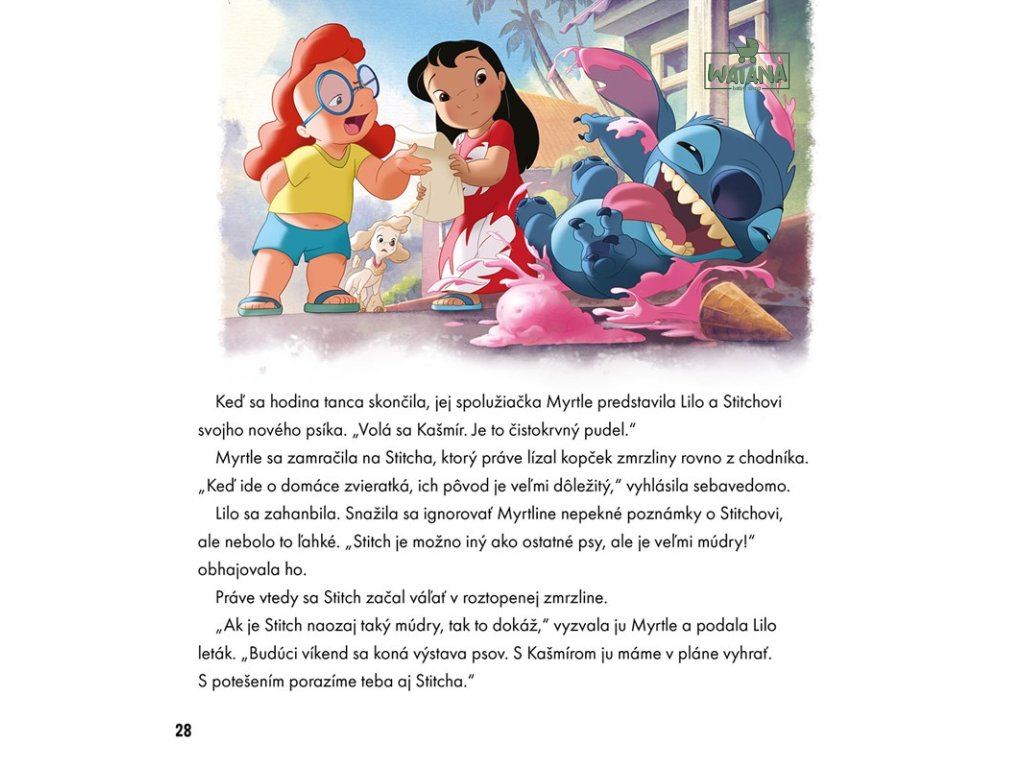 WATANA

Keď sa hodina tanca skončila, jej spolužiačka Myrtle predstavila Lilo a Stitchovi svojho nového psíka. „Volá sa Kašmír. Je to čistokrvný pudel."

Myrtle sa zamračila na Stitcha, ktorý práve lízal kopček zmrzliny rovno z chodníka. „Keď ide o domáce zvieratká, ich pôvod je veľmi dôležitý," vyhlásila sebavedomo.

Lilo sa zahanbila. Snažila sa ignorovať Myrtline nepekné poznámky o Stitchovi, ale nebolo to ľahké. „Stitch je možno iný ako ostatné psy, ale je veľmi múdry!" obhajovala ho.

Práve vtedy sa Stitch začal váľať v roztopenej zmrzline.

„Ak je Stitch naozaj taký múdry, tak to dokáž," vyzvala ju Myrtle a podala Lilo leták. „Budúci víkend sa koná výstava psov. S Kašmírom ju máme v pláne vyhrať. S potešením porazíme teba aj Stitcha."

28